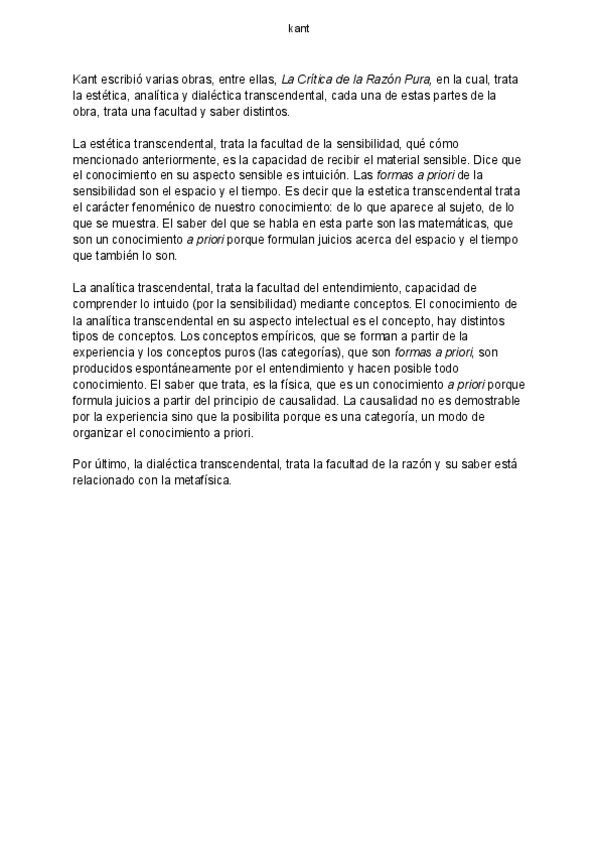 kant

Kant escribió varias obras, entre ellas, La Crítica de la Razón Pura, en la cual, trata la estética, analítica y dialéctica transcendental, cada una de estas partes de la obra, trata una facultad y saber distintos.

La estética transcendental, trata la facultad de la sensibilidad, qué cómo mencionado anteriormente, es la capacidad de recibir el material sensible. Dice que el conocimiento en su aspecto sensible es intuición. Las formas a priori de la sensibilidad son el espacio y el tiempo. Es decir que la estetica transcendental trata el carácter fenoménico de nuestro conocimiento: de lo que aparece al sujeto, de lo que se muestra. El saber del que se habla en esta parte son las matemáticas, que son un conocimiento a priori porque formulan juicios acerca del espacio y el tiempo que también lo son.

La analítica trascendental, trata la facultad del entendimiento, capacidad de comprender lo intuido (por la sensibilidad) mediante conceptos. El conocimiento de la analítica transcendental en su aspecto intelectual es el concepto, hay distintos tipos de conceptos. Los conceptos empíricos, que se forman a partir de la experiencia y los conceptos puros (las categorías), que son formas a priori, son producidos espontáneamente por el entendimiento y hacen posible todo conocimiento. El saber que trata, es la física, que es un conocimiento a priori porque formula juicios a partir del principio de causalidad. La causalidad no es demostrable por la experiencia sino que la posibilita porque es una categoría, un modo de organizar el conocimiento a priori.

Por último, la dialéctica transcendental, trata la facultad de la razón y su saber está relacionado con la metafísica.